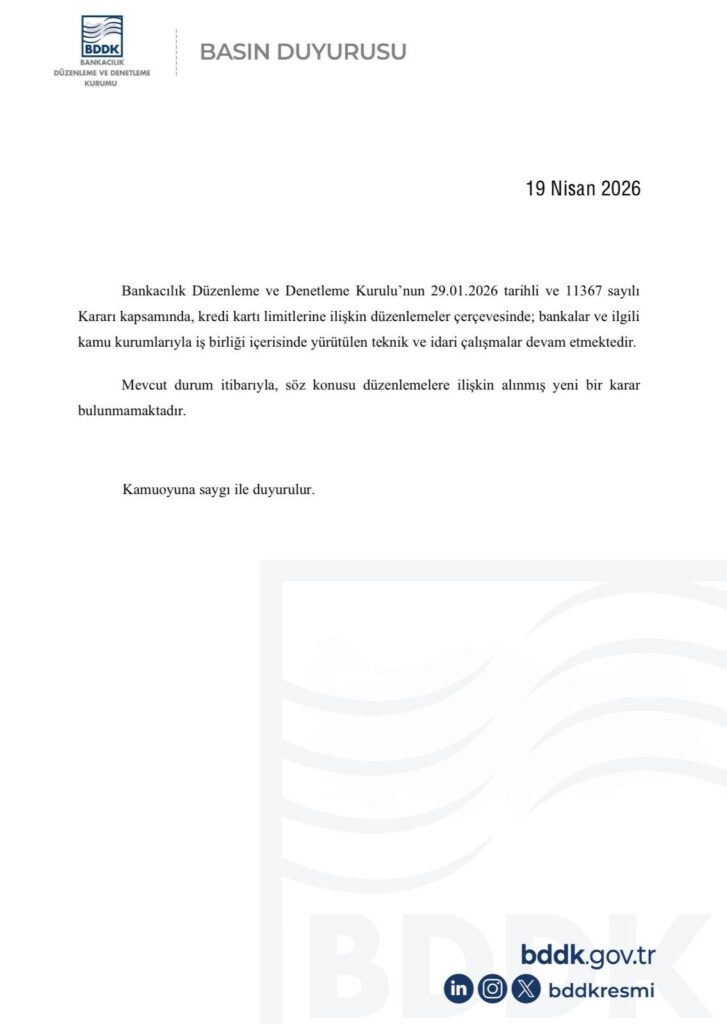 BDDK
BANKACILIK DÜZENLEME VE DENETLEME KURUMU

BASIN DUYURUSU

19 Nisan 2026

Bankacılık Düzenleme ve Denetleme Kurulu'nun 29.01.2026 tarihli ve 11367 sayılı Kararı kapsamında, kredi kartı limitlerine ilişkin düzenlemeler çerçevesinde; bankalar ve ilgili kamu kurumlarıyla iş birliği içerisinde yürütülen teknik ve idari çalışmalar devam etmektedir.

Mevcut durum itibarıyla, söz konusu düzenlemelere ilişkin alınmış yeni bir karar bulunmamaktadır.

Kamuoyuna saygı ile duyurulur.

BDDK

bddk.gov.tr

bddkresmi